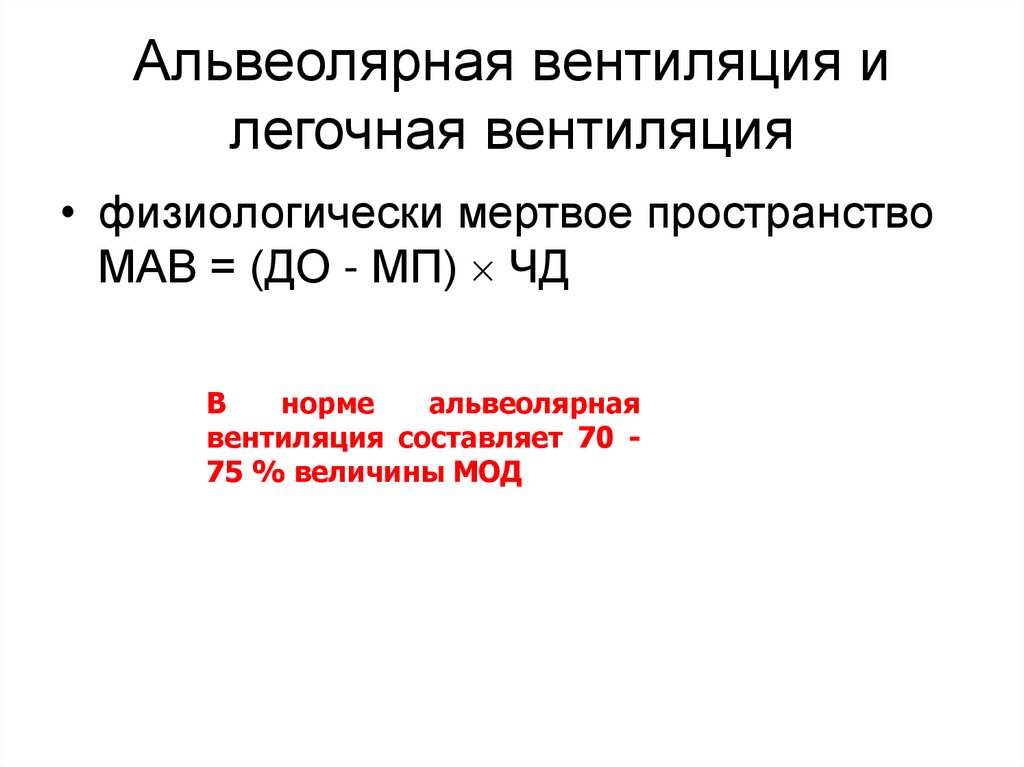 Альвеолярная вентиляция и легочная вентиляция

• физиологически мертвое пространство МАВ = (ДО - МП) × ЧД

В норме альвеолярная вентиляция составляет 70 - 75 % величины МОД